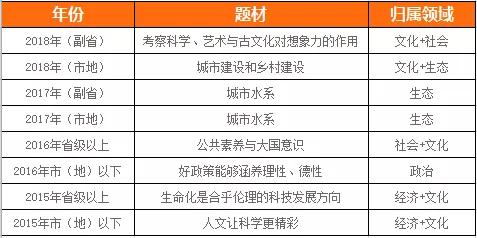 | 年份 | 题材 | 归属领域 |
|---|---|---|
| 2018年（副省） | 考察科学、艺术与古文化对想象力的作用 | 文化+社会 |
| 2018年（市地） | 城市建设和乡村建设 | 文化+生态 |
| 2017年（副省） | 城市水系 | 生态 |
| 2017年（市地） | 城市水系 | 生态 |
| 2016年省级以上 | 公共素养与大国意识 | 社会+文化 |
| 2016年市（地）以下 | 好政策能够涵养理性、德性 | 政治 |
| 2015年省级以上 | 生命化是合乎伦理的科技发展方向 | 经济+文化 |
| 2015年市（地）以下 | 人文让科学更精彩 | 经济+文化 |